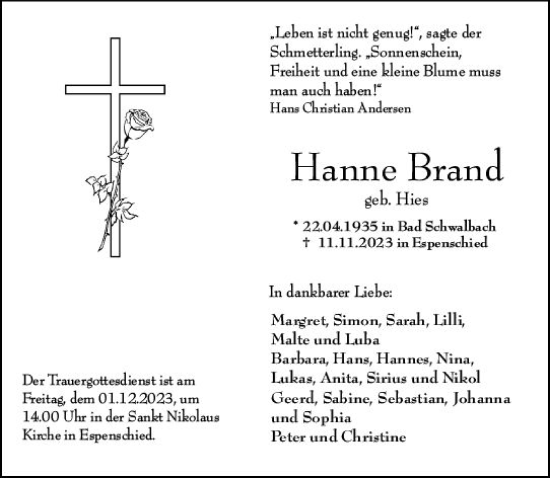 „Leben ist nicht genug!“, sagte der Schmetterling. „Sonnenschein, Freiheit und eine kleine Blume muss man auch haben!“
Hans Christian Andersen

Hanne Brand
geb. Hies

* 22.04.1935 in Bad Schwalbach
† 11.11.2023 in Espenschied

In dankbarer Liebe:

Margret, Simon, Sarah, Lilli, Malte und Luba
Barbara, Hans, Hannes, Nina, Lukas, Anita, Sirius und Nikol
Geerd, Sabine, Sebastian, Johanna und Sophia
Peter und Christine

Der Trauergottesdienst ist am Freitag, dem 01.12.2023, um 14.00 Uhr in der Sankt Nikolaus Kirche in Espenschied.